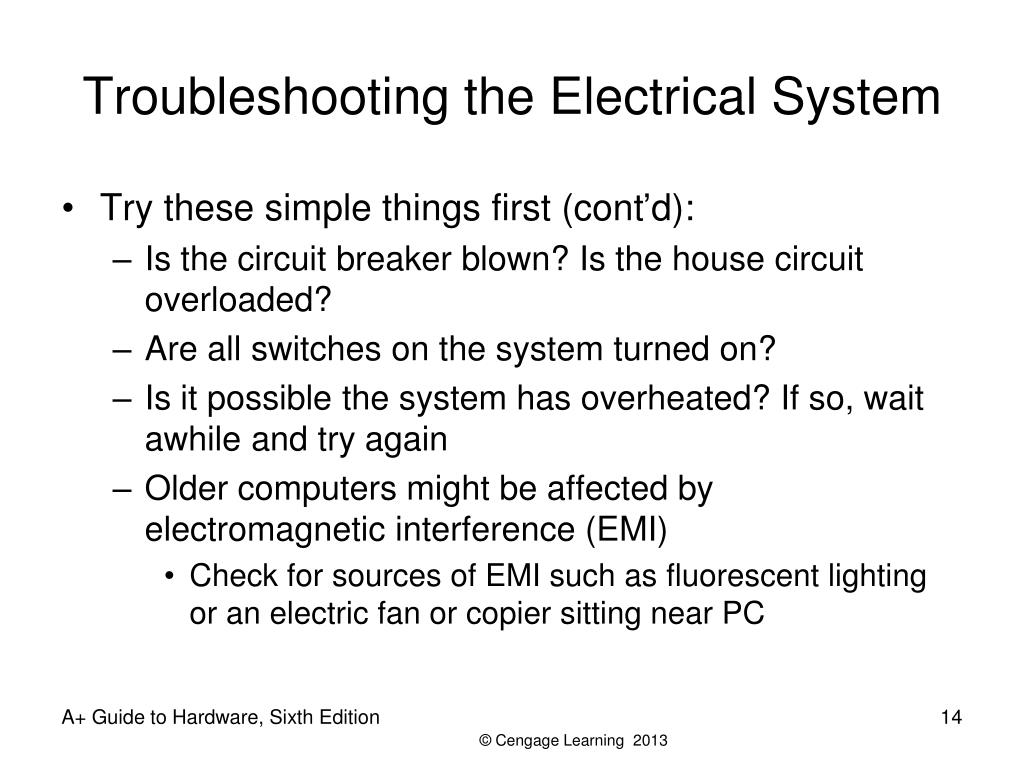 Troubleshooting the Electrical System

• Try these simple things first (cont’d):
– Is the circuit breaker blown? Is the house circuit overloaded?
– Are all switches on the system turned on?
– Is it possible the system has overheated? If so, wait awhile and try again
– Older computers might be affected by electromagnetic interference (EMI)
• Check for sources of EMI such as fluorescent lighting or an electric fan or copier sitting near PC

A+ Guide to Hardware, Sixth Edition

14

© Cengage Learning 2013